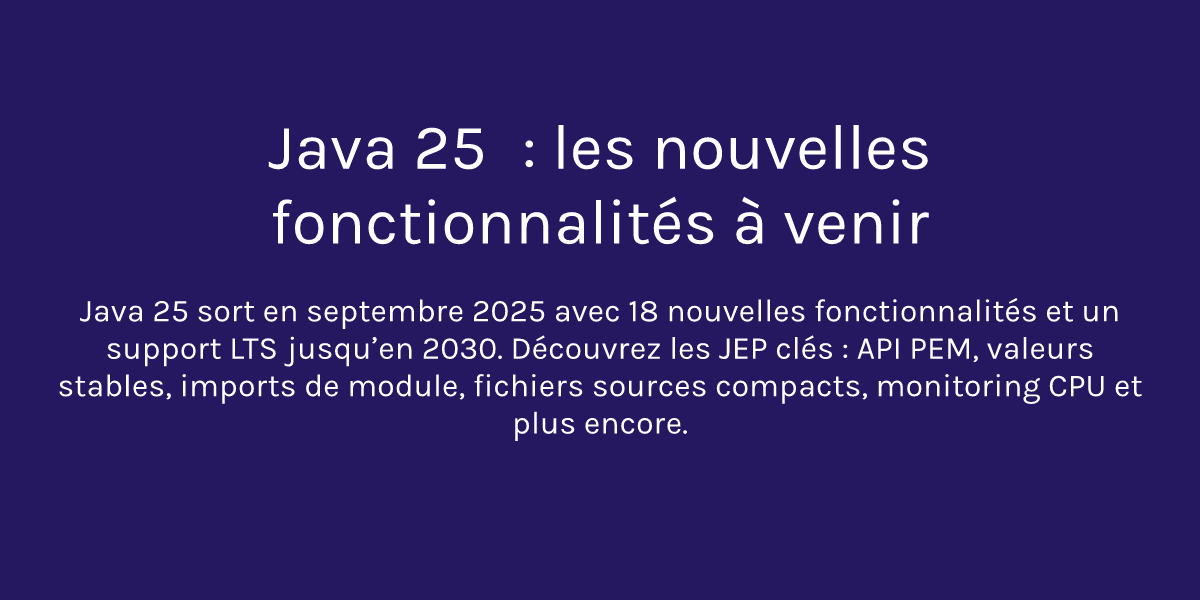 Java 25 : les nouvelles fonctionnalités à venir

Java 25 sort en septembre 2025 avec 18 nouvelles fonctionnalités et un support LTS jusqu’en 2030. Découvrez les JEP clés : API PEM, valeurs stables, imports de module, fichiers sources compacts, monitoring CPU et plus encore.